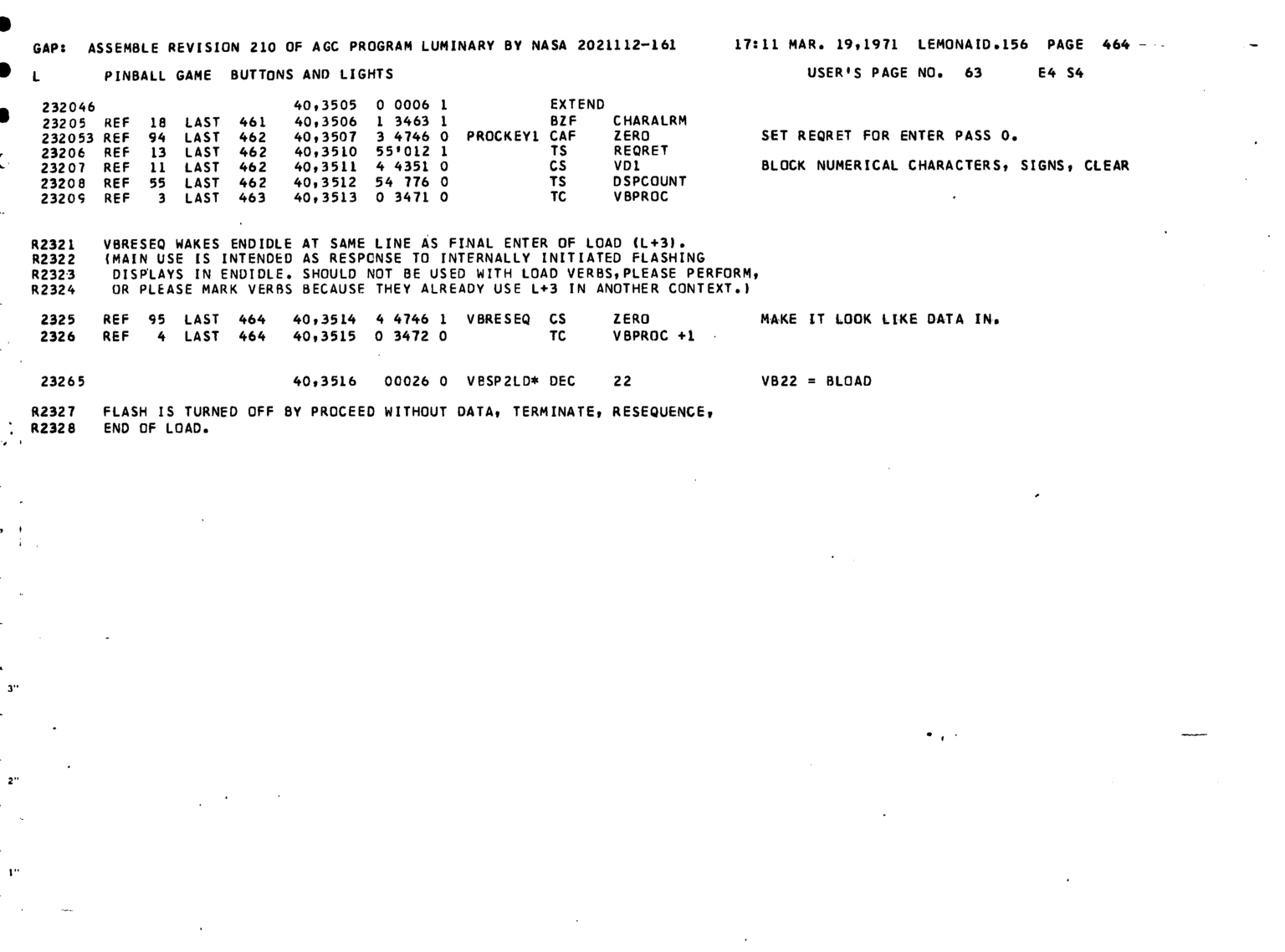 GAP: ASSEMBLE REVISION 210 OF AGC PROGRAM LUMINARY BY NASA 2021112-161 17:11 MAR. 19,1971 LEMONAID.156 PAGE 464

L PINBALL GAME BUTTONS AND LIGHTS USER'S PAGE NO. 63 E4 S4

232046 40,3505 0 0006 1 EXTEND
23205 REF 18 LAST 461 40,3506 1 3463 1 BZF CHARALRM
232053 REF 94 LAST 462 40,3507 3 4746 0 PROCKEY1 CAF ZERO SET REQRET FOR ENTER PASS 0.
23206 REF 13 LAST 462 40,3510 55'012 1 TS REQRET
23207 REF 11 LAST 462 40,3511 4 4351 0 CS VD1 BLOCK NUMERICAL CHARACTERS, SIGNS, CLEAR
23208 REF 55 LAST 462 40,3512 54 776 0 TS DSPCOUNT
23209 REF 3 LAST 463 40,3513 0 3471 0 TC VBPROC

R2321 VBRESEQ WAKES ENDIDLE AT SAME LINE AS FINAL ENTER OF LOAD (L+3).
R2322 (MAIN USE IS INTENDED AS RESPONSE TO INTERNALLY INITIATED FLASHING
R2323 DISPLAYS IN ENDIDLE. SHOULD NOT BE USED WITH LOAD VERBS,PLEASE PERFORM,
R2324 OR PLEASE MARK VERBS BECAUSE THEY ALREADY USE L+3 IN ANOTHER CONTEXT.)

2325 REF 95 LAST 464 40,3514 4 4746 1 VBRESEQ CS ZERO MAKE IT LOOK LIKE DATA IN.
2326 REF 4 LAST 464 40,3515 0 3472 0 TC VBPROC +1

23265 40,3516 00026 0 VBSP2LD* DEC 22 VB22 = BLOAD

R2327 FLASH IS TURNED OFF BY PROCEED WITHOUT DATA, TERMINATE, RESEQUENCE,
R2328 END OF LOAD.

3"

2"

1"